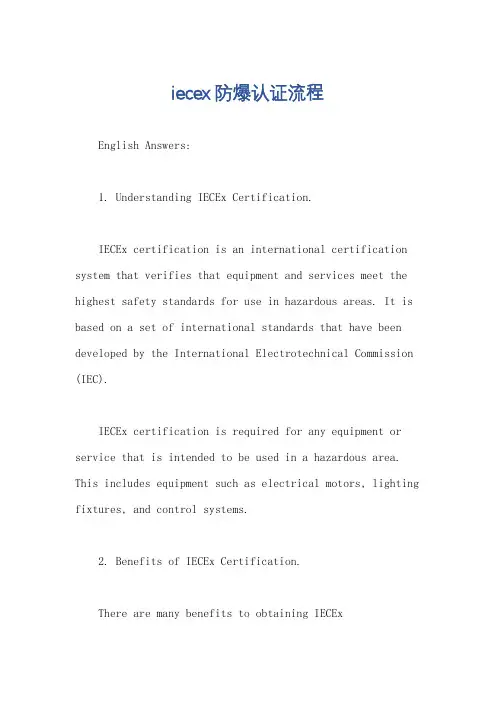 iecex防爆认证流程

English Answers:

1. Understanding IECEx Certification.

IECEx certification is an international certification system that verifies that equipment and services meet the highest safety standards for use in hazardous areas. It is based on a set of international standards that have been developed by the International Electrotechnical Commission (IEC).

IECEx certification is required for any equipment or service that is intended to be used in a hazardous area. This includes equipment such as electrical motors, lighting fixtures, and control systems.

2. Benefits of IECEx Certification.

There are many benefits to obtaining IECEx